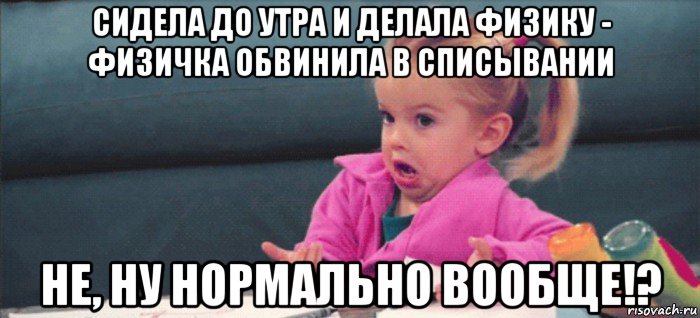 СИДЕЛА ДО УТРА И ДЕЛАЛА ФИЗИКУ - ФИЗИЧКА ОБВИНИЛА В СПИСЫВАНИИ

НЕ, НУ НОРМАЛЬНО ВООБЩЕ!?

risovach.ru